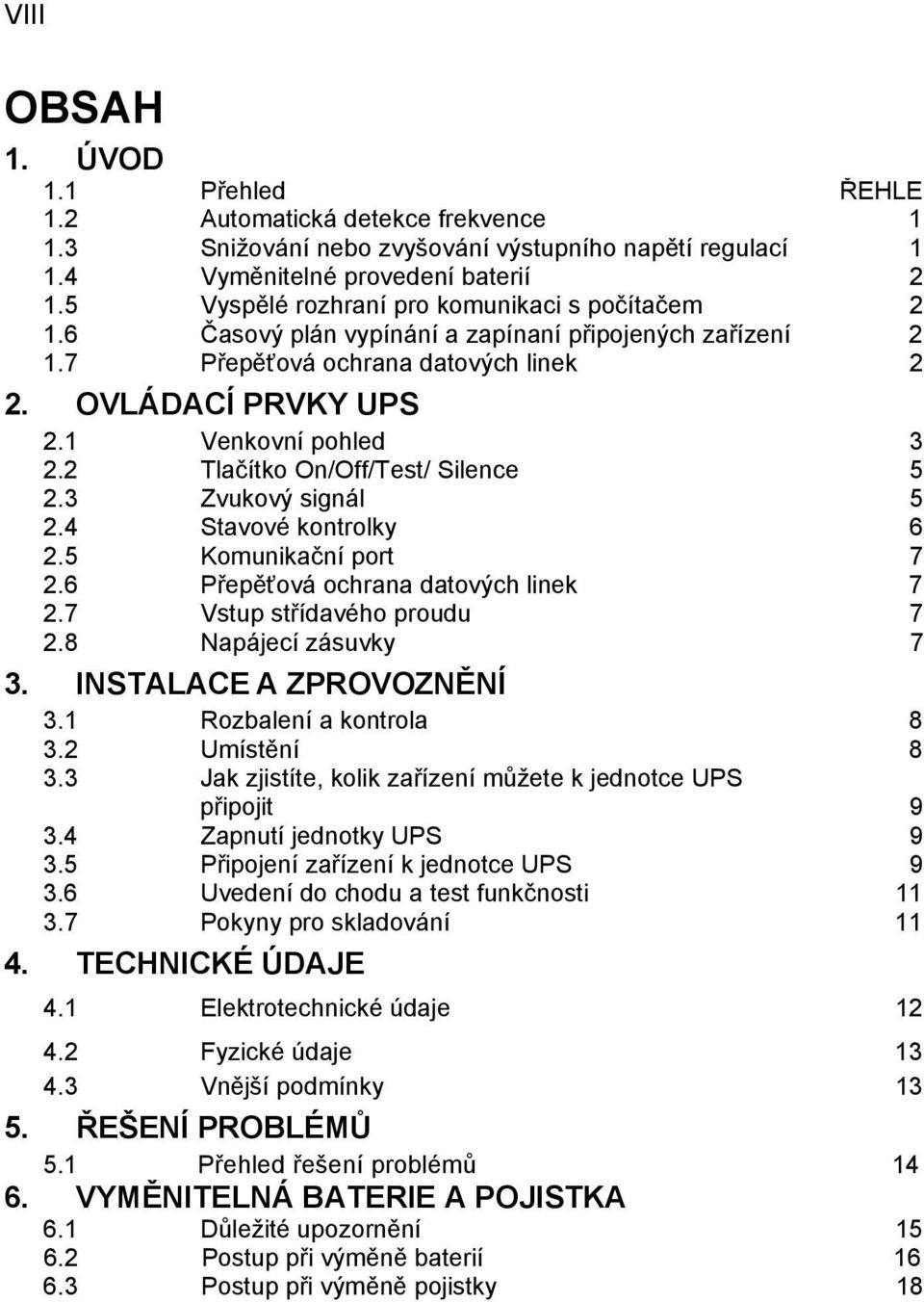 VIII

OBSAH

1. ÚVOD

1.1 Přehled ŘEHLE
1.2 Automatická detekce frekvence 1
1.3 Snižování nebo zvyšování výstupního napětí regulací 1
1.4 Vyměnitelné provedení baterií 2
1.5 Vyspělé rozhraní pro komunikaci s počítačem 2
1.6 Časový plán vypínání a zapínaní připojených zařízení 2
1.7 Přepěťová ochrana datových linek 2

2. OVLÁDACÍ PRVKY UPS

2.1 Venkovní pohled 3
2.2 Tlačítko On/Off/Test/ Silence 5
2.3 Zvukový signál 5
2.4 Stavové kontrolky 6
2.5 Komunikační port 7
2.6 Přepěťová ochrana datových linek 7
2.7 Vstup střídavého proudu 7
2.8 Napájecí zásuvky 7

3. INSTALACE A ZPROVOZNĚNÍ

3.1 Rozbalení a kontrola 8
3.2 Umístění 8
3.3 Jak zjistíte, kolik zařízení můžete k jednotce UPS připojit 9
3.4 Zapnutí jednotky UPS 9
3.5 Připojení zařízení k jednotce UPS 9
3.6 Uvedení do chodu a test funkčnosti 11
3.7 Pokyny pro skladování 11

4. TECHNICKÉ ÚDAJE

4.1 Elektrotechnické údaje 12
4.2 Fyzické údaje 13
4.3 Vnější podmínky 13

5. ŘEŠENÍ PROBLÉMŮ

5.1 Přehled řešení problémů 14

6. VYMĚNITELNÁ BATERIE A POJISTKA

6.1 Důležité upozornění 15
6.2 Postup při výměně baterií 16
6.3 Postup při výměně pojistky 18